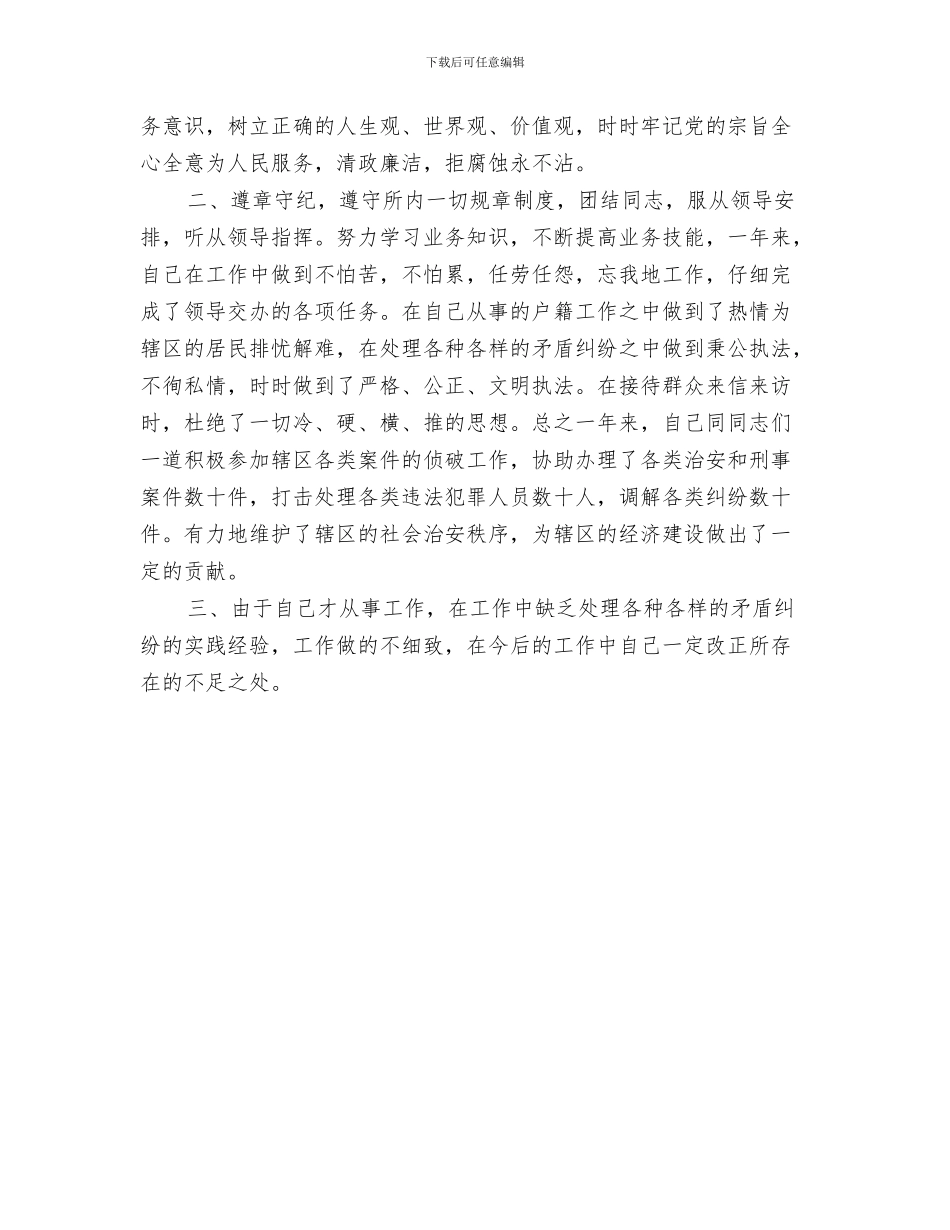 下载后可任意编辑

务意识，树立正确的人生观、世界观、价值观，时时牢记党的宗旨全心全意为人民服务，清政廉洁，拒腐蚀永不沾。

二、遵章守纪，遵守所内一切规章制度，团结同志，服从领导安排，听从领导指挥。努力学习业务知识，不断提高业务技能，一年来，自己在工作中做到不怕苦，不怕累，任劳任怨，忘我地工作，仔细完成了领导交办的各项任务。在自己从事的户籍工作之中做到了热情为辖区的居民排忧解难，在处理各种各样的矛盾纠纷之中做到秉公执法，不徇私情，时时做到了严格、公正、文明执法。在接待群众来信来访时，杜绝了一切冷、硬、横、推的思想。总之一年来，自己同同志们一道积极参加辖区各类案件的侦破工作，协助办理了各类治安和刑事案件数十件，打击处理各类违法犯罪人员数十人，调解各类纠纷数十件。有力地维护了辖区的社会治安秩序，为辖区的经济建设做出了一定的贡献。

三、由于自己才从事工作，在工作中缺乏处理各种各样的矛盾纠纷的实践经验，工作做的不细致，在今后的工作中自己一定改正所存在的不足之处。